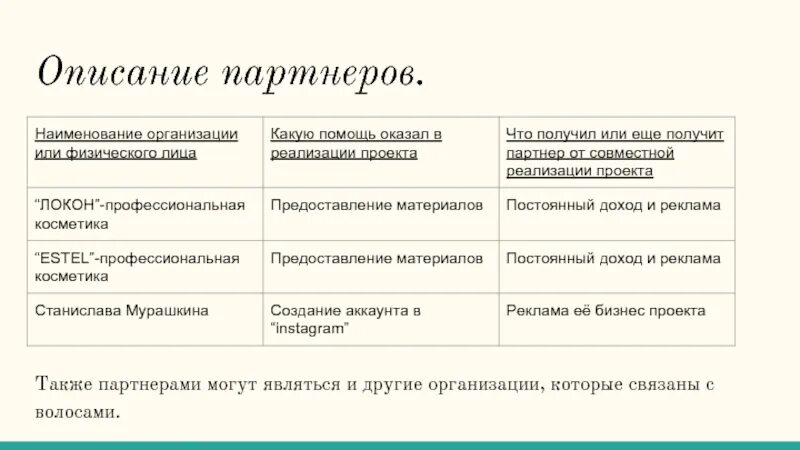 Описание партнеров.

| Наименование организации или физического лица | Какую помощь оказал в реализации проекта | Что получил или еще получит партнер от совместной реализации проекта |
|---|---|---|
| “ЛОКОН”-профессиональная косметика | Предоставление материалов | Постоянный доход и реклама |
| “ESTEL”-профессиональная косметика | Предоставление материалов | Постоянный доход и реклама |
| Станислава Мурашкина | Создание аккаунта в “instagram” | Реклама её бизнес проекта |

Также партнерами могут являться и другие организации, которые связаны с волосами.